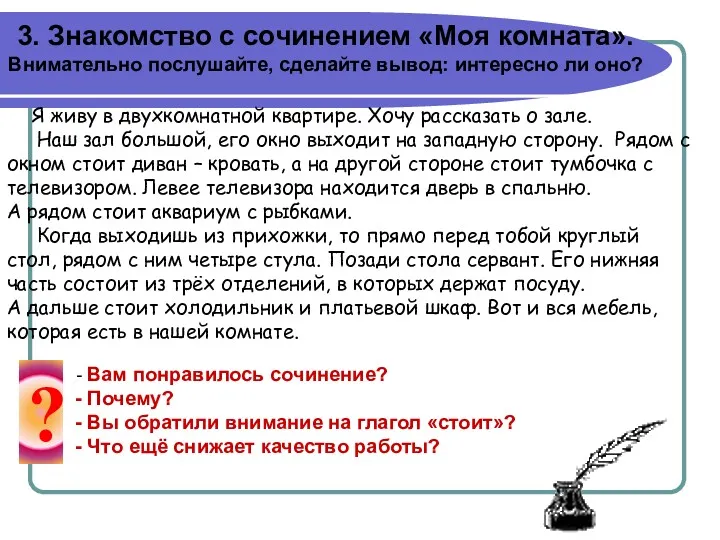 3. Знакомство с сочинением «Моя комната».
Внимательно послушайте, сделайте вывод: интересно ли оно?

Я живу в двухкомнатной квартире. Хочу рассказать о зале.
Наш зал большой, его окно выходит на западную сторону. Рядом с окном стоит диван – кровать, а на другой стороне стоит тумбочка с телевизором. Левее телевизора находится дверь в спальню. А рядом стоит аквариум с рыбками.
Когда выходишь из прихожки, то прямо перед тобой круглый стол, рядом с ним четыре стула. Позади стола сервант. Его нижняя часть состоит из трёх отделений, в которых держат посуду. А дальше стоит холодильник и платьевой шкаф. Вот и вся мебель, которая есть в нашей комнате.

?

- Вам понравилось сочинение?
- Почему?
- Вы обратили внимание на глагол «стоит»?
- Что ещё снижает качество работы?